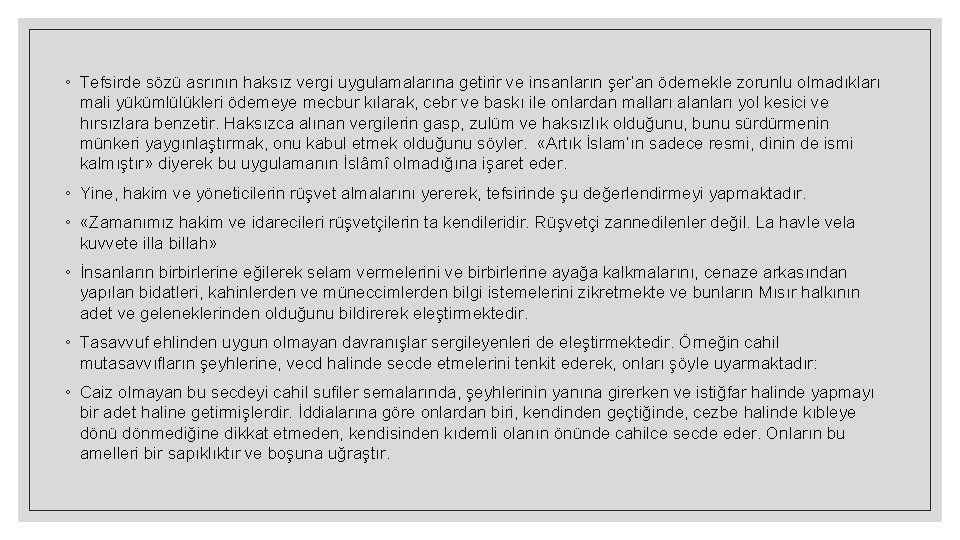 ◦ Tefsirde sözü asrının haksız vergi uygulamalarına getirir ve insanların şer'an ödemekle zorunlu olmadıkları mali yükümlülükleri ödemeye mecbur kılarak, cebr ve baskı ile onlardan malları alanları yol kesici ve hırsızlara benzetir. Haksızca alınan vergilerin gasp, zulüm ve haksızlık olduğunu, bunu sürdürmenin münkeri yaygınlaştırmak, onu kabul etmek olduğunu söyler. «Artık İslam'ın sadece resmi, dinin de ismi kalmıştır» diyerek bu uygulamanın İslâmî olmadığına işaret eder.

◦ Yine, hakim ve yöneticilerin rüşvet almalarını yererek, tefsirinde şu değerlendirmeyi yapmaktadır.

◦ «Zamanımız hakim ve idarecileri rüşvetçilerin ta kendileridir. Rüşvetçi zannedilenler değil. La havle vela kuvvete illa billah»

◦ İnsanların birbirlerine eğilerek selam vermelerini ve birbirlerine ayağa kalkmalarını, cenaze arkasından yapılan bidatleri, kahinlerden ve müneccimlerden bilgi istemelerini zikretmekte ve bunların Mısır halkının adet ve geleneklerinden olduğunu bildirerek eleştirmektedir.

◦ Tasavvuf ehlinden uygun olmayan davranışlar sergileyenleri de eleştirmektedir. Örneğin cahil mutasavvıfların şeyhlerine, vecd halinde secde etmelerini tenkit ederek, onları şöyle uyarmaktadır:

◦ Caiz olmayan bu secdeyi cahil sufiler semalarında, şeyhlerinin yanına girerken ve istiğfar halinde yapmayı bir adet haline getirmişlerdir. İddialarına göre onlardan biri, kendinden geçtiğinde, cezbe halinde kıbleye dönü dönmediğine dikkat etmeden, kendisinden kıdemli olanın önünde cahilce secde eder. Onların bu amelleri bir sapıklıktır ve boşuna uğraştır.